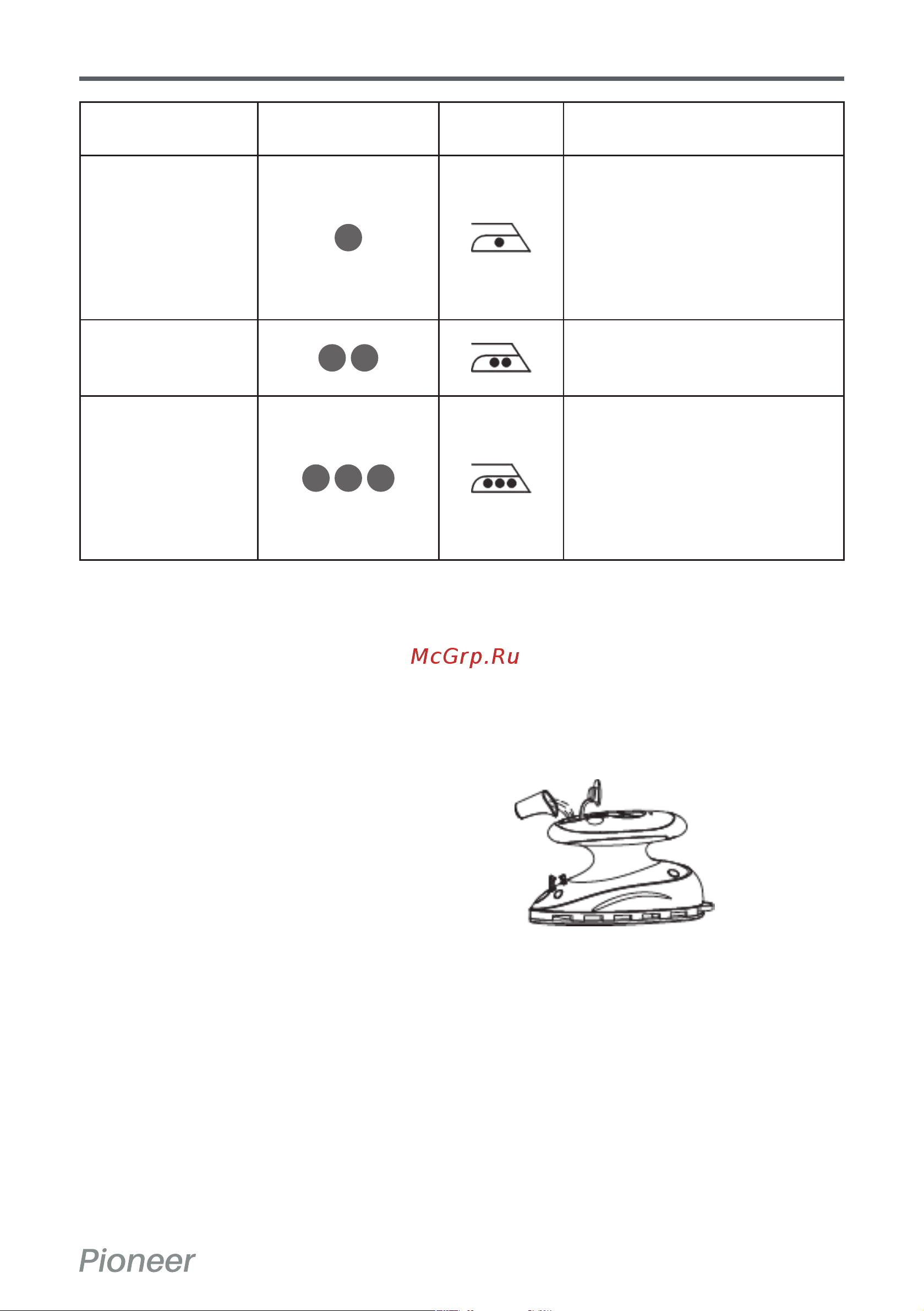 McGrp.Ru

Pioneer